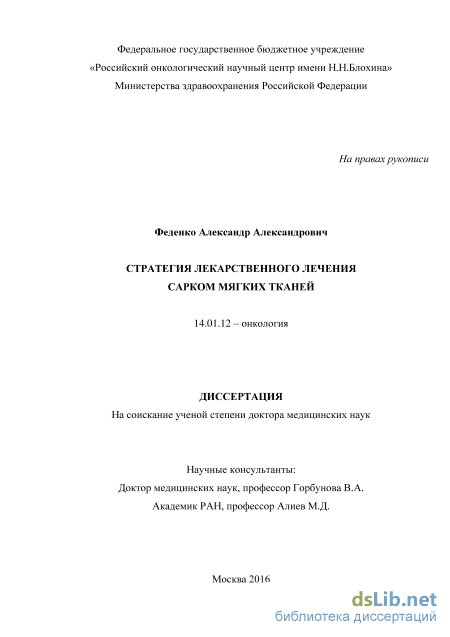 Федеральное государственное бюджетное учреждение
«Российский онкологический научный центр имени Н.Н.Блохина»
Министерства здравоохранения Российской Федерации

На правах рукописи

Феденко Александр Александрович

СТРАТЕГИЯ ЛЕКАРСТВЕННОГО ЛЕЧЕНИЯ
САРКОМ МЯГКИХ ТКАНЕЙ

14.01.12 – онкология

ДИССЕРТАЦИЯ
На соискание ученой степени доктора медицинских наук

Научные консультанты:
Доктор медицинских наук, профессор Горбунова В.А.
Академик РАН, профессор Алиев М.Д.

Москва 2016

dsLib.net
библиотека диссертаций